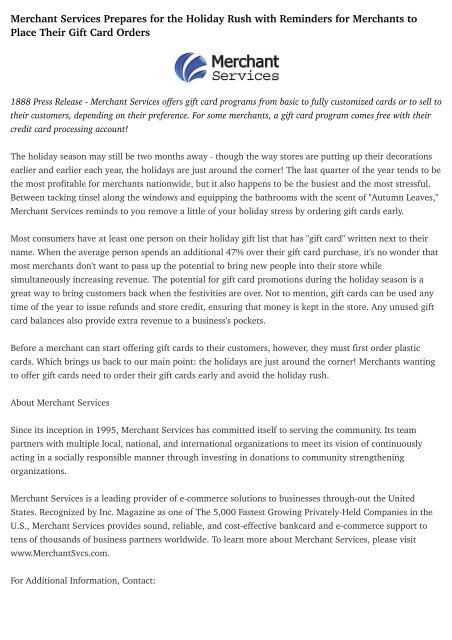 Merchant Services Prepares for the Holiday Rush with Reminders for Merchants to Place Their Gift Card Orders

Merchant Services

1888 Press Release - Merchant Services offers gift card programs from basic to fully customized cards or to sell to their customers, depending on their preference. For some merchants, a gift card program comes free with their credit card processing account!

The holiday season may still be two months away - though the way stores are putting up their decorations earlier and earlier each year, the holidays are just around the corner! The last quarter of the year tends to be the most profitable for merchants nationwide, but it also happens to be the busiest and the most stressful. Between tacking tinsel along the windows and equipping the bathrooms with the scent of "Autumn Leaves," Merchant Services reminds to you remove a little of your holiday stress by ordering gift cards early.

Most consumers have at least one person on their holiday gift list that has "gift card" written next to their name. When the average person spends an additional 47% over their gift card purchase, it's no wonder that most merchants don't want to pass up the potential to bring new people into their store while simultaneously increasing revenue. The potential for gift card promotions during the holiday season is a great way to bring customers back when the festivities are over. Not to mention, gift cards can be used any time of the year to issue refunds and store credit, ensuring that money is kept in the store. Any unused gift card balances also provide extra revenue to a business's pockets.

Before a merchant can start offering gift cards to their customers, however, they must first order plastic cards. Which brings us back to our main point: the holidays are just around the corner! Merchants wanting to offer gift cards need to order their gift cards early and avoid the holiday rush.

About Merchant Services

Since its inception in 1995, Merchant Services has committed itself to serving the community. Its team partners with multiple local, national, and international organizations to meet its vision of continuously acting in a socially responsible manner through investing in donations to community strengthening organizations.

Merchant Services is a leading provider of e-commerce solutions to businesses through-out the United States. Recognized by Inc. Magazine as one of The 5,000 Fastest Growing Privately-Held Companies in the U.S., Merchant Services provides sound, reliable, and cost-effective bankcard and e-commerce support to tens of thousands of business partners worldwide. To learn more about Merchant Services, please visit www.MerchantSvcs.com.

For Additional Information, Contact: